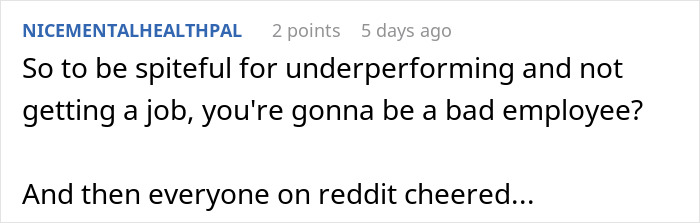 NICEMENTALHEALTHPAL 2 points 5 days ago

So to be spiteful for underperforming and not getting a job, you're gonna be a bad employee?

And then everyone on reddit cheered...